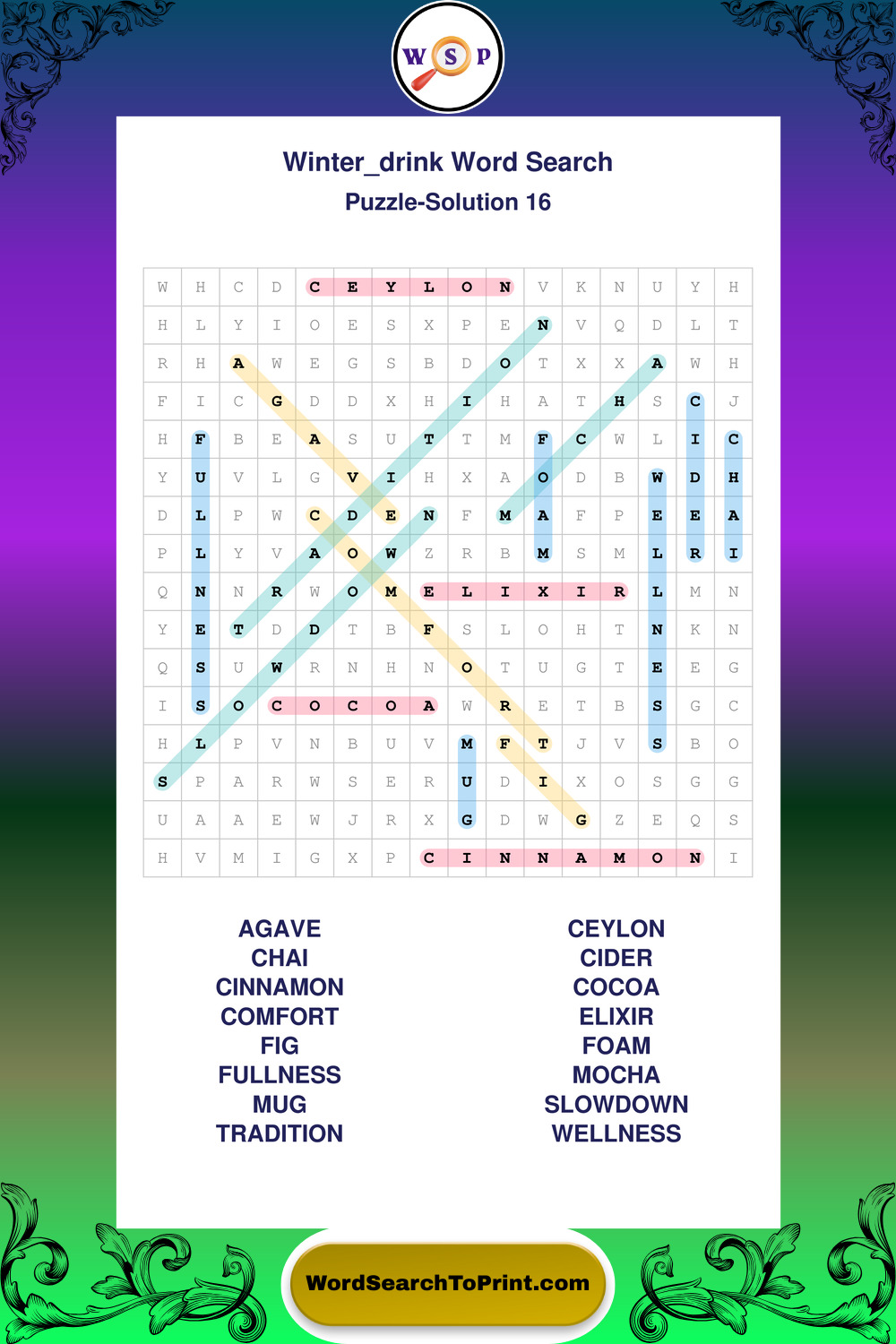 W S P

Winter_drink Word Search

Puzzle-Solution 16

| W | H | C | D | C | E | Y | L | O | N | V | K | N | U | Y | H |
|---|---|---|---|---|---|---|---|---|---|---|---|---|---|---|---|
| H | L | Y | I | O | E | S | X | P | E | N | V | Q | D | L | T |
| R | H | A | W | E | G | S | B | D | O | T | X | X | A | W | H |
| F | I | C | G | D | D | X | H | I | H | A | T | H | S | C | J |
| H | F | B | E | A | S | U | T | T | M | F | C | W | L | I | C |
| Y | U | V | L | G | V | I | H | X | A | O | D | B | W | D | H |
| D | L | P | W | C | D | E | N | F | M | A | F | P | E | E | A |
| P | L | Y | V | A | O | W | Z | R | B | M | S | M | L | R | I |
| Q | N | N | R | W | O | M | E | L | I | X | I | R | L | M | N |
| Y | E | T | D | D | T | B | F | S | L | O | H | T | N | K | N |
| Q | S | U | W | R | N | H | N | O | T | U | G | T | E | E | G |
| I | S | O | C | O | C | O | A | W | R | E | T | B | S | G | C |
| H | L | P | V | N | B | U | V | M | F | T | J | V | S | B | O |
| S | P | A | R | W | S | E | R | U | D | I | X | O | S | G | G |
| U | A | A | E | W | J | R | X | G | D | W | G | Z | E | Q | S |
| H | V | M | I | G | X | P | C | I | N | N | A | M | O | N | I |

AGAVE
CHAI
CINNAMON
COMFORT
FIG
FULLNESS
MUG
TRADITION

CEYLON
CIDER
COCOA
ELIXIR
FOAM
MOCHA
SLOWDOWN
WELLNESS

WordSearchToPrint.com